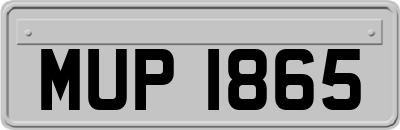 MUP 1865